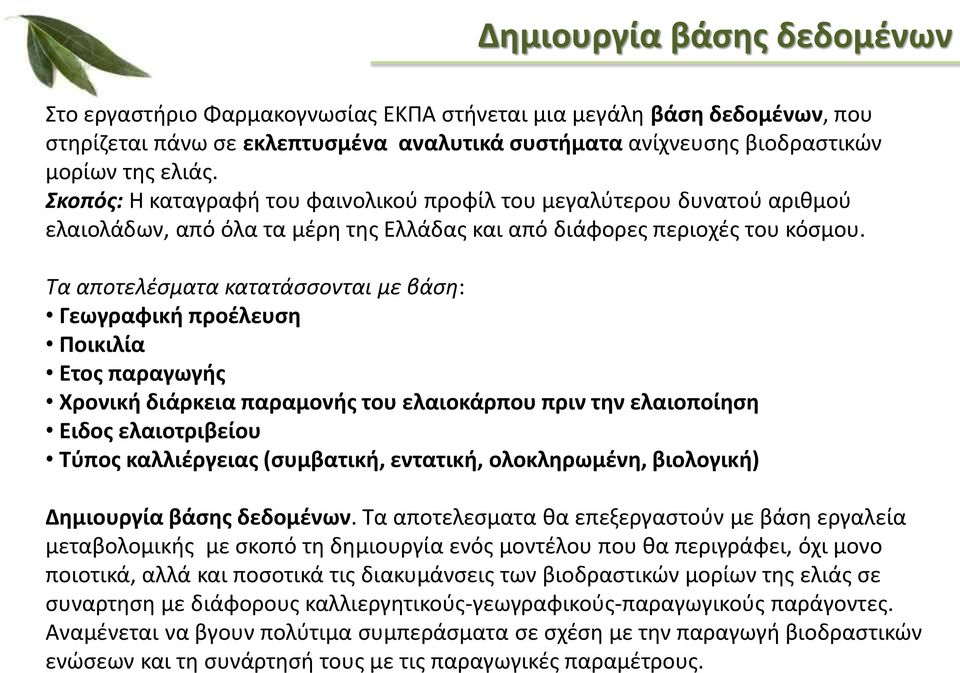 Δημιουργία βάσης δεδομένων

Στο εργαστήριο Φαρμακογνωσίας ΕΚΠΑ στήνεται μια μεγάλη βάση δεδομένων, που στηρίζεται πάνω σε εκλεπτυσμένα αναλυτικά συστήματα ανίχνευσης βιοδραστικών μορίων της ελιάς.
Σκοπός: Η καταγραφή του φαινολικού προφίλ του μεγαλύτερου δυνατού αριθμού ελαιολάδων, από όλα τα μέρη της Ελλάδας και από διάφορες περιοχές του κόσμου.

Τα αποτελέσματα κατατάσσονται με βάση:
• Γεωγραφική προέλευση
• Ποικιλία
• Ετος παραγωγής
• Χρονική διάρκεια παραμονής του ελαιοκάρπου πριν την ελαιοποίηση
• Ειδος ελαιοτριβείου
• Τύπος καλλιέργειας (συμβατική, εντατική, ολοκληρωμένη, βιολογική)

Δημιουργία βάσης δεδομένων. Τα αποτελεσματα θα επεξεργαστούν με βάση εργαλεία μεταβολομικής με σκοπό τη δημιουργία ενός μοντέλου που θα περιγράφει, όχι μονο ποιοτικά, αλλά και ποσοτικά τις διακυμάνσεις των βιοδραστικών μορίων της ελιάς σε συναρτηση με διάφορους καλλιεργητικούς-γεωγραφικούς-παραγωγικούς παράγοντες. Αναμένεται να βγουν πολύτιμα συμπεράσματα σε σχέση με την παραγωγή βιοδραστικών ενώσεων και τη συνάρτησή τους με τις παραγωγικές παραμέτρους.